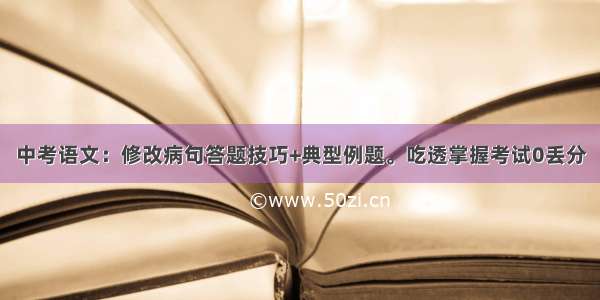 中考语文：修改病句答题技巧+典型例题。吃透掌握考试0丢分

©www.50zi.cn